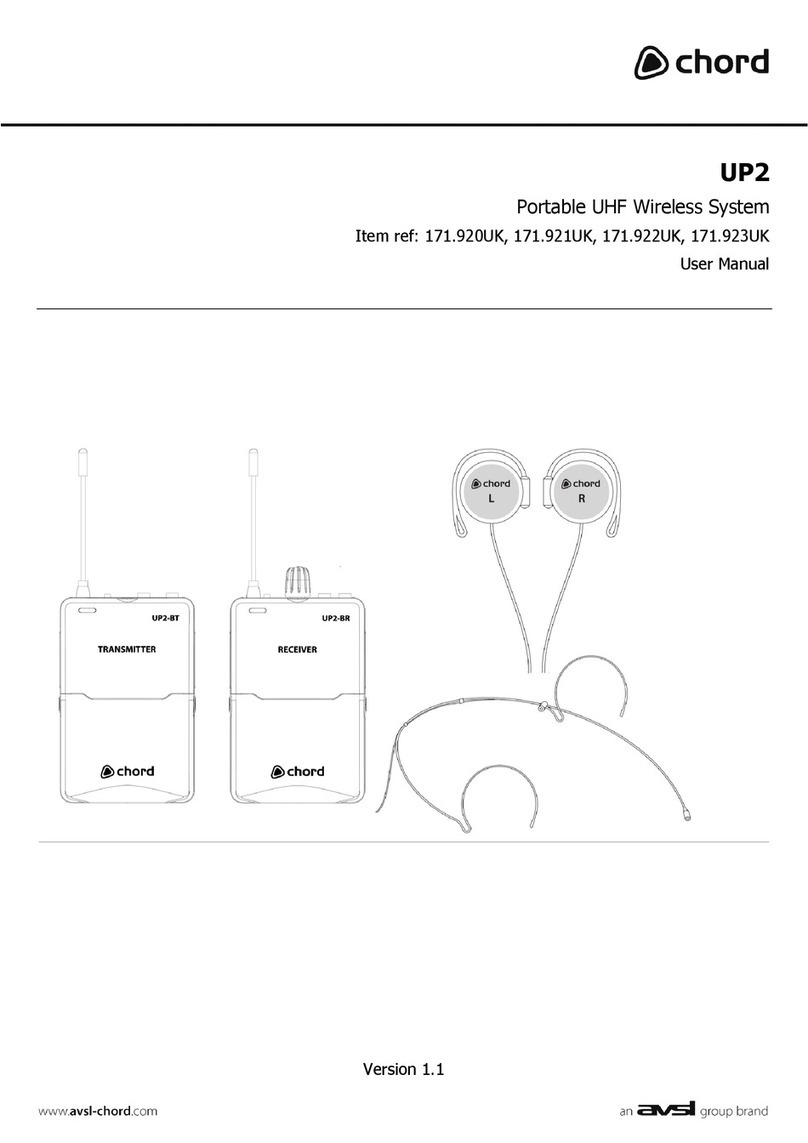 chord

UP2

Portable UHF Wireless System

Item ref: 171.920UK, 171.921UK, 171.922UK, 171.923UK

User Manual

UP2-BT

TRANSMITTER

chord

UP2-BR

RECEIVER

chord

chord
L

chord
R

Version 1.1

www.avsl-chord.com

an avsl group brand